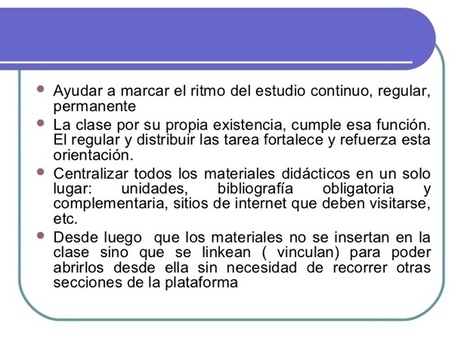 - Ayudar a marcar el ritmo del estudio continuo, regular, permanente
- La clase por su propia existencia, cumple esa función. El regular y distribuir las tarea fortalece y refuerza esta orientación.
- Centralizar todos los materiales didácticos en un solo lugar: unidades, bibliografía obligatoria y complementaria, sitios de internet que deben visitarse, etc.
- Desde luego que los materiales no se insertan en la clase sino que se linkean ( vinculan) para poder abrirlos desde ella sin necesidad de recorrer otras secciones de la plataforma